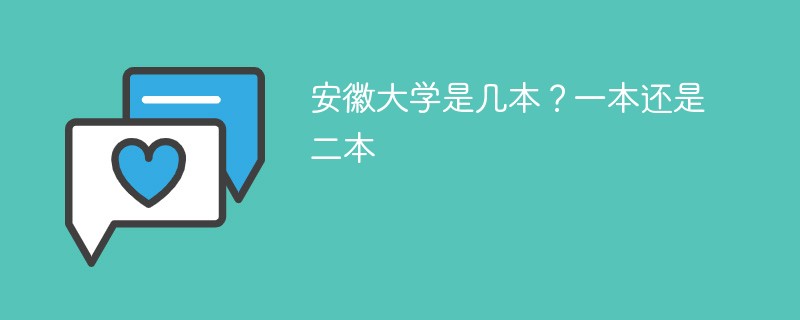 安徽大学是几本？一本还是二本